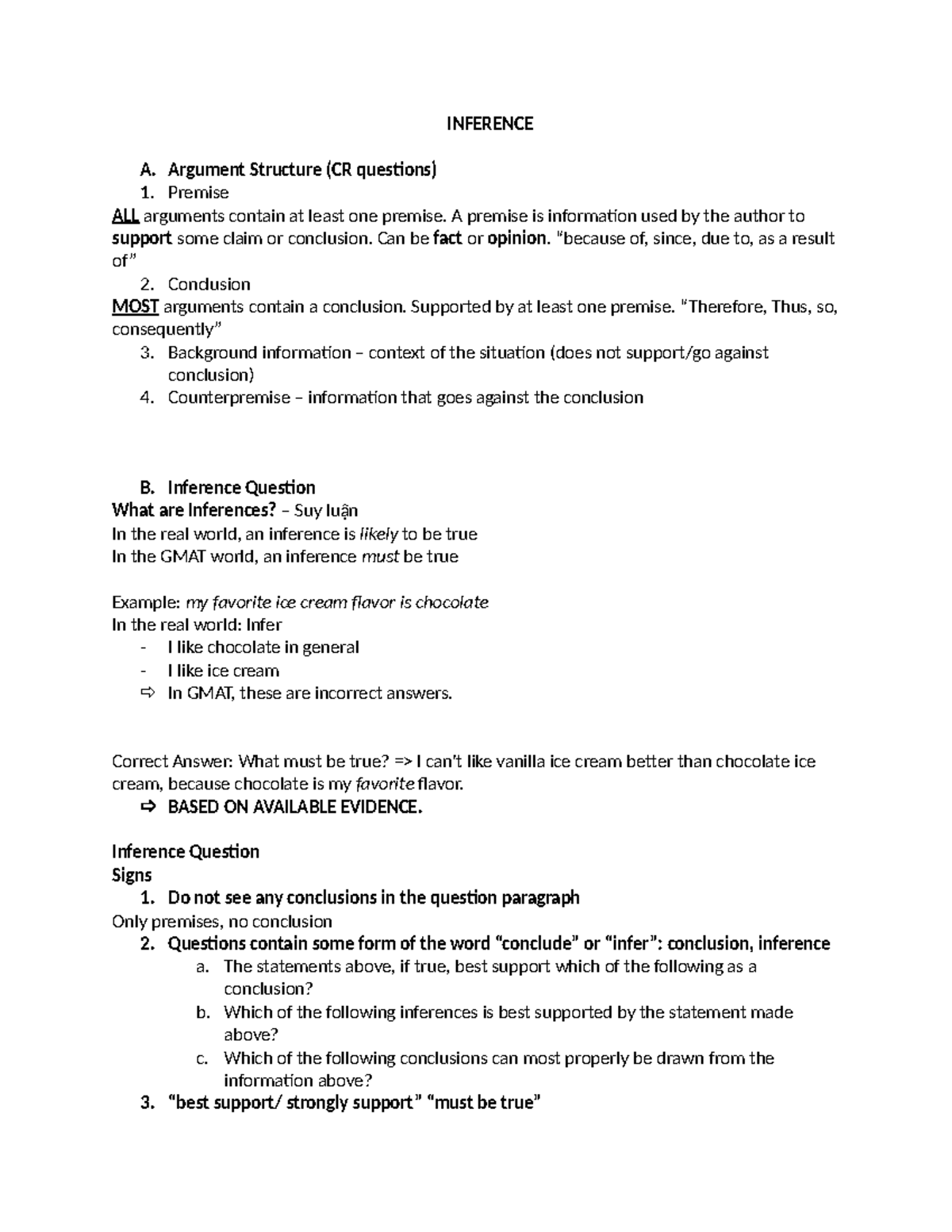 INFERENCE

A. Argument Structure (CR questions)

1. Premise

ALL arguments contain at least one premise. A premise is information used by the author to support some claim or conclusion. Can be fact or opinion. "because of, since, due to, as a result of"

2. Conclusion

MOST arguments contain a conclusion. Supported by at least one premise. "Therefore, Thus, so, consequently"

3. Background information – context of the situation (does not support/go against conclusion)
4. Counterpremise – information that goes against the conclusion

B. Inference Question

What are Inferences? – Suy luận
In the real world, an inference is likely to be true
In the GMAT world, an inference must be true

Example: my favorite ice cream flavor is chocolate
In the real world: Infer
- I like chocolate in general
- I like ice cream
⇨ In GMAT, these are incorrect answers.

Correct Answer: What must be true? => I can't like vanilla ice cream better than chocolate ice cream, because chocolate is my favorite flavor.
⇨ BASED ON AVAILABLE EVIDENCE.

Inference Question
Signs
1. Do not see any conclusions in the question paragraph
Only premises, no conclusion
2. Questions contain some form of the word "conclude" or "infer": conclusion, inference
a. The statements above, if true, best support which of the following as a conclusion?
b. Which of the following inferences is best supported by the statement made above?
c. Which of the following conclusions can most properly be drawn from the information above?
3. "best support/ strongly support" "must be true"